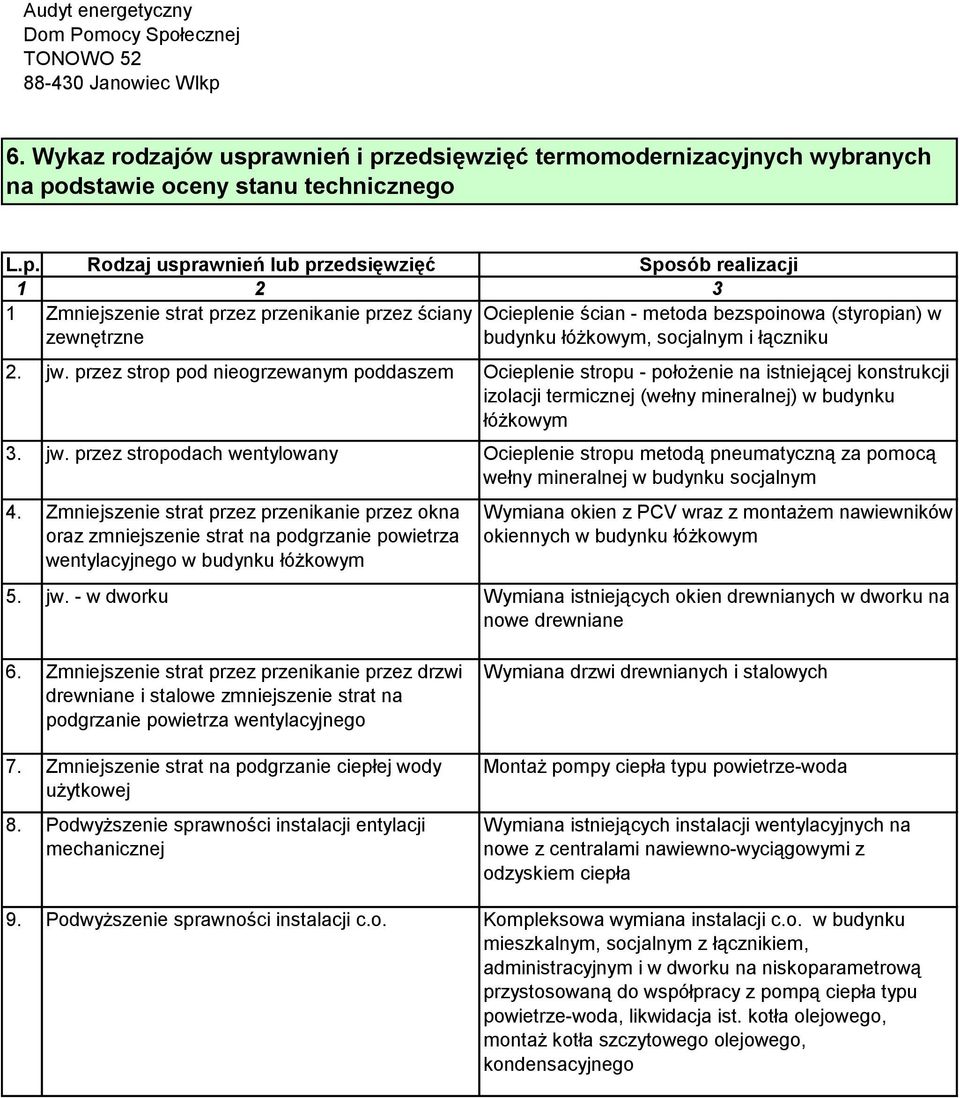 Audyt energetyczny
Dom Pomocy Społecznej
TONOWO 52
88-430 Janowiec Wlkp

6. Wykaz rodzajów usprawnień i przedsięwzięć termomodernizacyjnych wybranych na podstawie oceny stanu technicznego

| L.p. | Rodzaj usprawnień lub przedsięwzięć | Sposób realizacji |
|---|---|---|
| 1 | 2 | 3 |
| 1 | Zmniejszenie strat przez przenikanie przez ściany zewnętrzne | Ocieplenie ścian - metoda bezspoinowa (styropian) w budynku łóżkowym, socjalnym i łączniku |
| 2. | jw. przez strop pod nieogrzewanym poddaszem | Ocieplenie stropu - położenie na istniejącej konstrukcji izolacji termicznej (wełny mineralnej) w budynku łóżkowym |
| 3. | jw. przez stropodach wentylowany | Ocieplenie stropu metodą pneumatyczną za pomocą wełny mineralnej w budynku socjalnym |
| 4. | Zmniejszenie strat przez przenikanie przez okna oraz zmniejszenie strat na podgrzanie powietrza wentylacyjnego w budynku łóżkowym | Wymiana okien z PCV wraz z montażem nawiewników okiennych w budynku łóżkowym |
| 5. | jw. - w dworku | Wymiana istniejących okien drewnianych w dworku na nowe drewniane |
| 6. | Zmniejszenie strat przez przenikanie przez drzwi drewniane i stalowe zmniejszenie strat na podgrzanie powietrza wentylacyjnego | Wymiana drzwi drewnianych i stalowych |
| 7. | Zmniejszenie strat na podgrzanie ciepłej wody użytkowej | Montaż pompy ciepła typu powietrze-woda |
| 8. | Podwyższenie sprawności instalacji entylacji mechanicznej | Wymiana istniejących instalacji wentylacyjnych na nowe z centralami nawiewno-wyciągowymi z odzyskiem ciepła |
| 9. | Podwyższenie sprawności instalacji c.o. | Kompleksowa wymiana instalacji c.o. w budynku mieszkalnym, socjalnym z łącznikiem, administracyjnym i w dworku na niskoparametrową przystosowaną do współpracy z pompą ciepła typu powietrze-woda, likwidacja ist. kotła olejowego, montaż kotła szczytowego olejowego, kondensacyjnego |